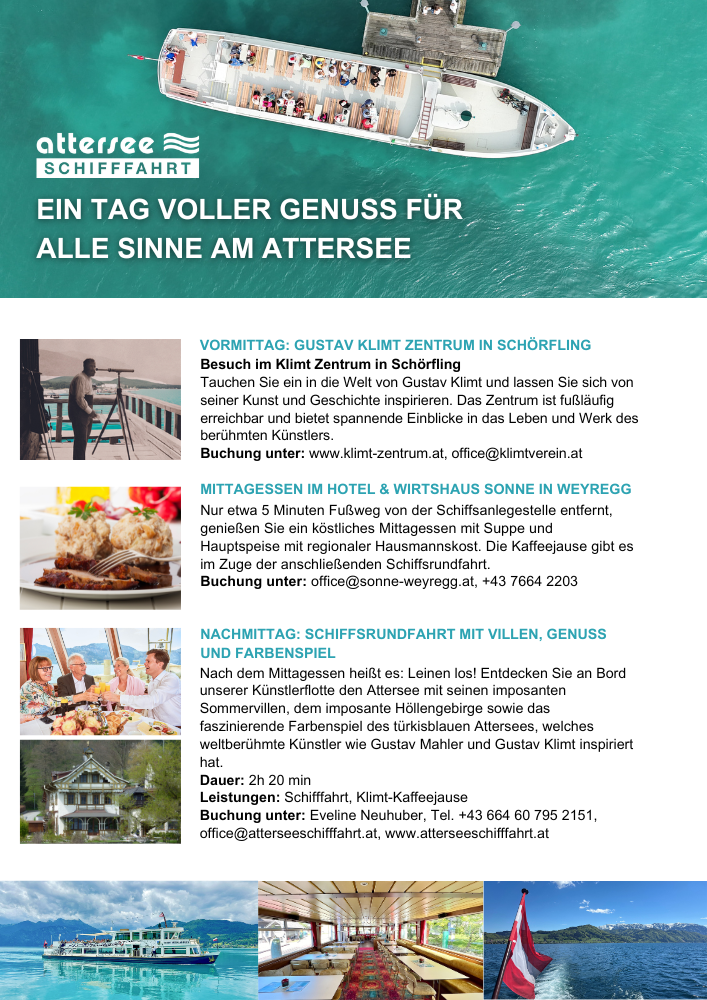 attersee
SCHIFFFAHRT

EIN TAG VOLLER GENUSS FÜR ALLE SINNE AM ATTERSEE

VORMITTAG: GUSTAV KLIMT ZENTRUM IN SCHÖRFLING

Besuch im Klimt Zentrum in Schörfling

Tauchen Sie ein in die Welt von Gustav Klimt und lassen Sie sich von seiner Kunst und Geschichte inspirieren. Das Zentrum ist fußläufig erreichbar und bietet spannende Einblicke in das Leben und Werk des berühmten Künstlers.

Buchung unter: www.klimt-zentrum.at, office@klimtverein.at

MITTAGESSEN IM HOTEL & WIRTSHAUS SONNE IN WEYREGG

Nur etwa 5 Minuten Fußweg von der Schiffsanlegestelle entfernt, genießen Sie ein köstliches Mittagessen mit Suppe und Hauptspeise mit regionaler Hausmannskost. Die Kaffeejause gibt es im Zuge der anschließenden Schiffsrundfahrt.

Buchung unter: office@sonne-weyregg.at, +43 7664 2203

NACHMITTAG: SCHIFFSRUNDFAHRT MIT VILLEN, GENUSS UND FARBENSPIEL

Nach dem Mittagessen heißt es: Leinen los! Entdecken Sie an Bord unserer Künstlerflotte den Attersee mit seinen imposanten Sommervillen, dem imposante Höllengebirge sowie das faszinierende Farbenspiel des türkisblauen Attersees, welches weltberühmte Künstler wie Gustav Mahler und Gustav Klimt inspiriert hat.

Dauer: 2h 20 min

Leistungen: Schifffahrt, Klimt-Kaffeejause

Buchung unter: Eveline Neuhuber, Tel. +43 664 60 795 2151, office@atterseeschifffahrt.at, www.atterseeschifffahrt.at